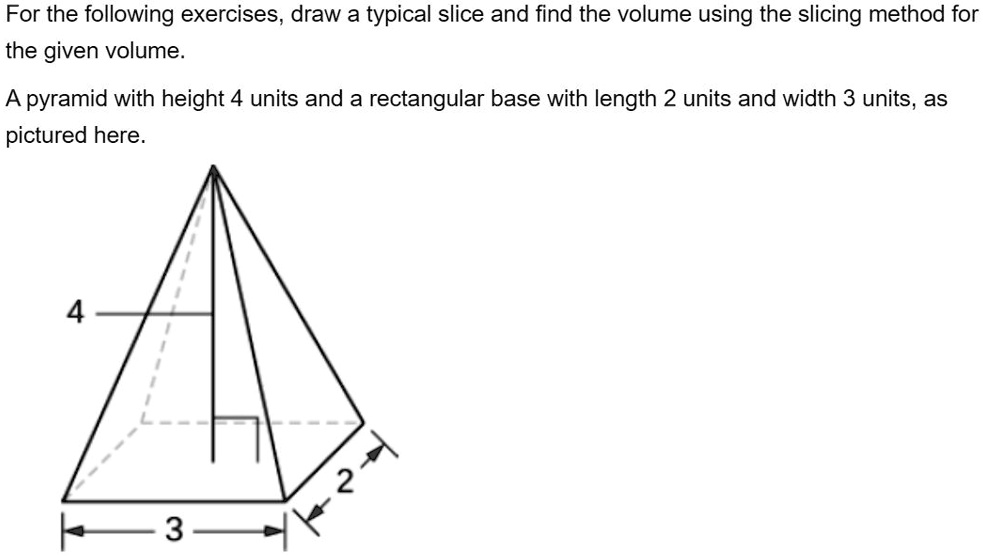 For the following exercises, draw a typical slice and find the volume using the slicing method for the given volume.

A pyramid with height 4 units and a rectangular base with length 2 units and width 3 units, as pictured here.

4

2

3